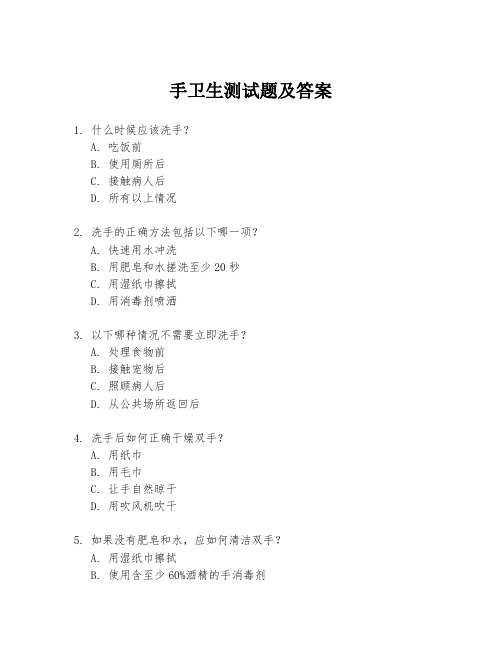 手卫生测试题及答案

1. 什么时候应该洗手？
A. 吃饭前
B. 使用厕所后
C. 接触病人后
D. 所有以上情况

2. 洗手的正确方法包括以下哪一项？
A. 快速用水冲洗
B. 用肥皂和水搓洗至少 20 秒
C. 用湿纸巾擦拭
D. 用消毒剂喷洒

3. 以下哪种情况不需要立即洗手？
A. 处理食物前
B. 接触宠物后
C. 照顾病人后
D. 从公共场所返回后

4. 洗手后如何正确干燥双手？
A. 用纸巾
B. 用毛巾
C. 让手自然晾干
D. 用吹风机吹干

5. 如果没有肥皂和水，应如何清洁双手？
A. 用湿纸巾擦拭
B. 使用含至少 60%酒精的手消毒剂